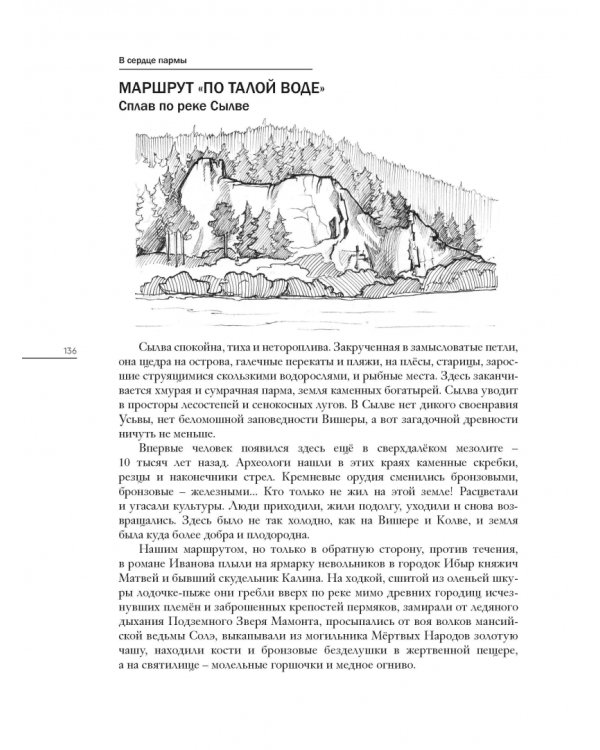 В сердце пармы

МАРШРУТ «ПО ТАЛОЙ ВОДЕ»
Сплав по реке Сылве

136

Сылва спокойна, тиха и нетороплива. Закрученная в замысловатые петли, она щедра на острова, галечные перекаты и пляжи, на плёсы, старицы, заросшие струящимися скользкими водорослями, и рыбные места. Здесь заканчивается хмурая и сумрачная парма, земля каменных богатырей. Сылва уводит в просторы лесостепей и сенокосных лугов. В Сылве нет дикого своенравия Усьвы, нет беломошной заповедности Вишеры, а вот загадочной древности ничуть не меньше.

Впервые человек появился здесь ещё в сверхдалёком мезолите – 10 тысяч лет назад. Археологи нашли в этих краях каменные скребки, резцы и наконечники стрел. Кремневые орудия сменились бронзовыми, бронзовые – железными... Кто только не жил на этой земле! Расцветали и угасали культуры. Люди приходили, жили подолгу, уходили и снова возвращались. Здесь было не так холодно, как на Вишере и Колве, и земля была куда более добра и плодородна.

Нашим маршрутом, но только в обратную сторону, против течения, в романе Иванова плыли на ярмарку невольников в городок Ибыр княжич Матвей и бывший скудельник Калина. На ходкой, сшитой из оленьей шкуры лодочке-пыже они гребли вверх по реке мимо древних городищ исчезнувших племён и заброшенных крепостей пермяков, замирали от ледяного дыхания Подземного Зверя Мамонта, просыпались от воя волков мансийской ведьмы Солэ, выкапывали из могильника Мёртвых Народов золотую чашу, находили кости и бронзовые безделушки в жертвенной пещере, а на святилище – молельные горшочки и медное огниво.